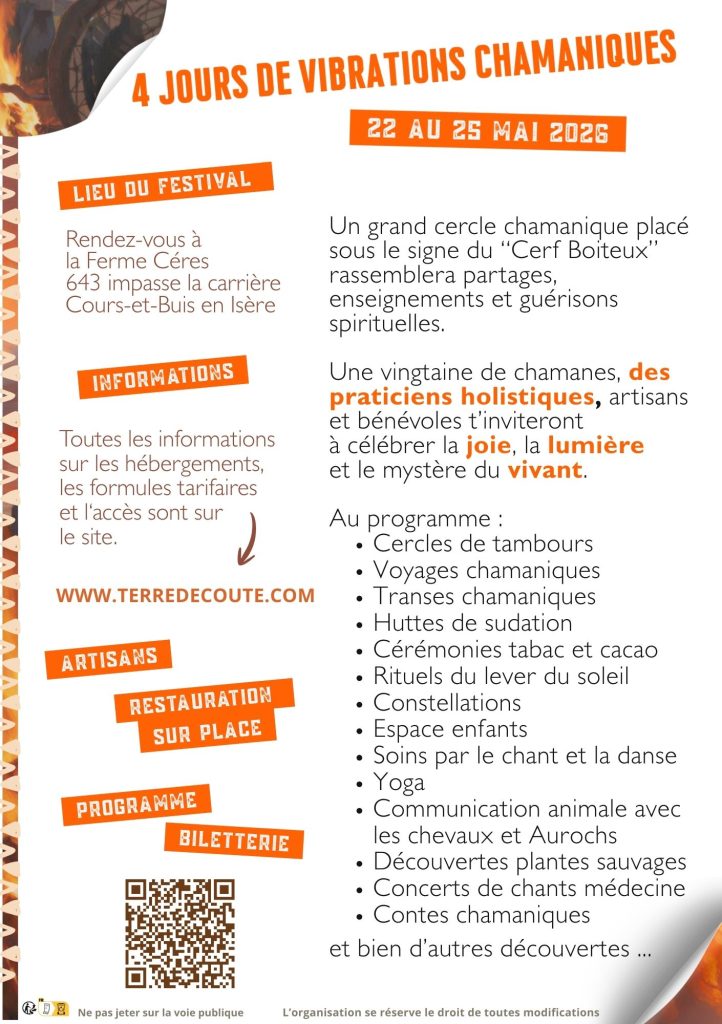 4 JOURS DE VIBRATIONS CHAMANIQUES

22 AU 25 MAI 2026

LIEU DU FESTIVAL

Rendez-vous à la Ferme Céres 643 impasse la carrière Cours-et-Buis en Isère

INFORMATIONS

Toutes les informations sur les hébergements, les formules tarifaires et l'accès sont sur le site.

WWW.TERREDECOUTE.COM

ARTISANS

RESTAURATION SUR PLACE

PROGRAMME

BILETTERIE

Un grand cercle chamanique placé sous le signe du "Cerf Boiteux" rassemblera partages, enseignements et guérisons spirituelles.

Une vingtaine de chamanes, des praticiens holistiques, artisans et bénévoles t'inviteront à célébrer la joie, la lumière et le mystère du vivant.

Au programme :
• Cercles de tambours
• Voyages chamaniques
• Transes chamaniques
• Huttes de sudation
• Cérémonies tabac et cacao
• Rituels du lever du soleil
• Constellations
• Espace enfants
• Soins par le chant et la danse
• Yoga
• Communication animale avec les chevaux et Aurochs
• Découvertes plantes sauvages
• Concerts de chants médecine
• Contes chamaniques

et bien d'autres découvertes ...

Ne pas jeter sur la voie publique

L'organisation se réserve le droit de toutes modifications